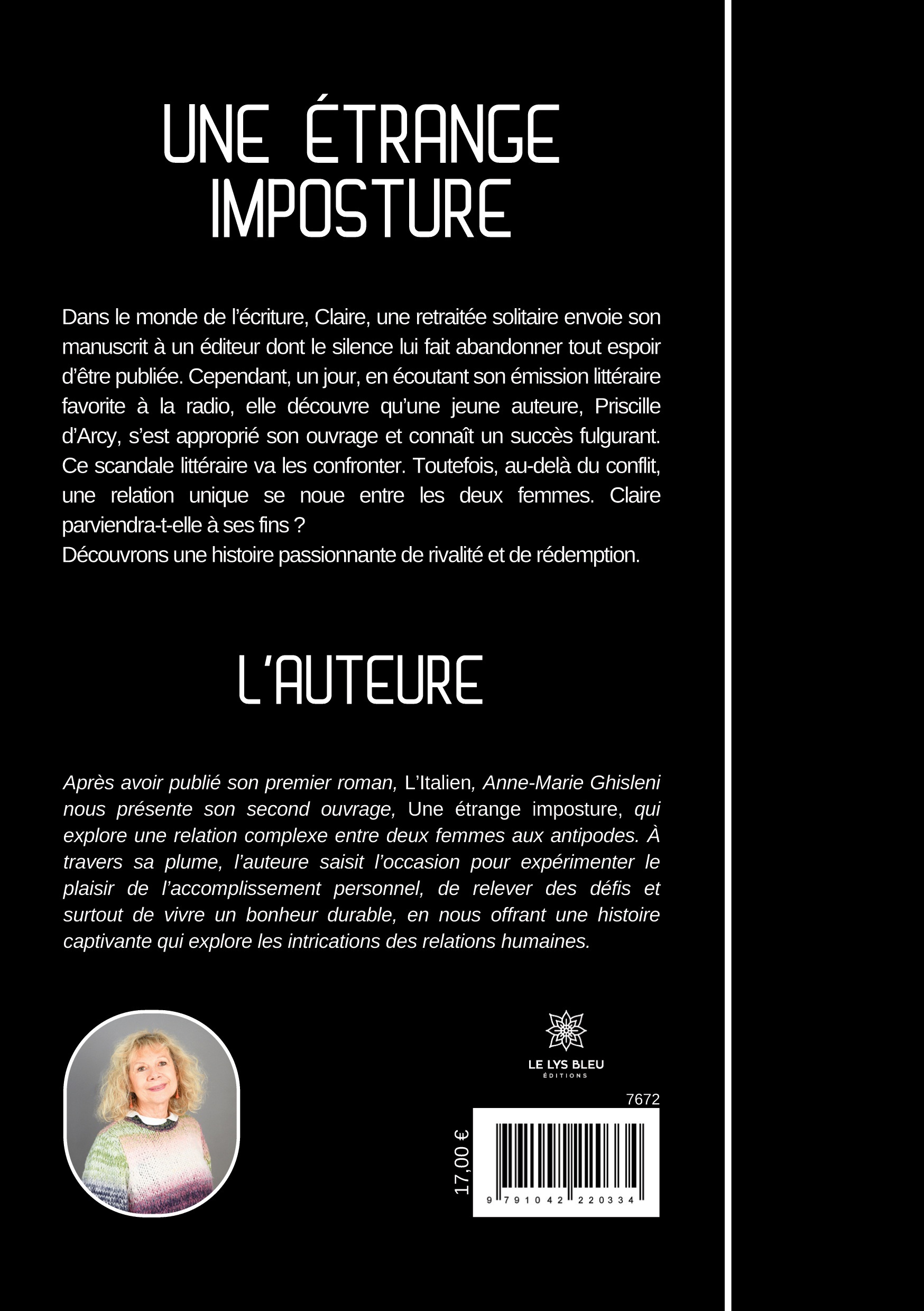 UNE ÉTRANGE IMPOSTURE

Dans le monde de l'écriture, Claire, une retraitée solitaire envoie son manuscrit à un éditeur dont le silence lui fait abandonner tout espoir d'être publiée. Cependant, un jour, en écoutant son émission littéraire favorite à la radio, elle découvre qu'une jeune auteure, Priscille d'Arcy, s'est approprié son ouvrage et connaît un succès fulgurant. Ce scandale littéraire va les confronter. Toutefois, au-delà du conflit, une relation unique se noue entre les deux femmes. Claire parviendra-t-elle à ses fins ?
Découvrons une histoire passionnante de rivalité et de rédemption.

L'AUTEURE

Après avoir publié son premier roman, L'Italien, Anne-Marie Ghisleni nous présente son second ouvrage, Une étrange imposture, qui explore une relation complexe entre deux femmes aux antipodes. À travers sa plume, l'auteure saisit l'occasion pour expérimenter le plaisir de l'accomplissement personnel, de relever des défis et surtout de vivre un bonheur durable, en nous offrant une histoire captivante qui explore les intrications des relations humaines.

LE LYS BLEU
ÉDITIONS

7672

17,00 €

9 791042 220334